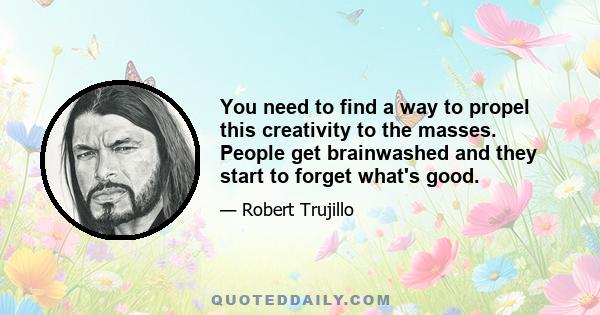 You need to find a way to propel this creativity to the masses. People get brainwashed and they start to forget what's good.

— Robert Trujillo

QUOTEDDAILY.COM